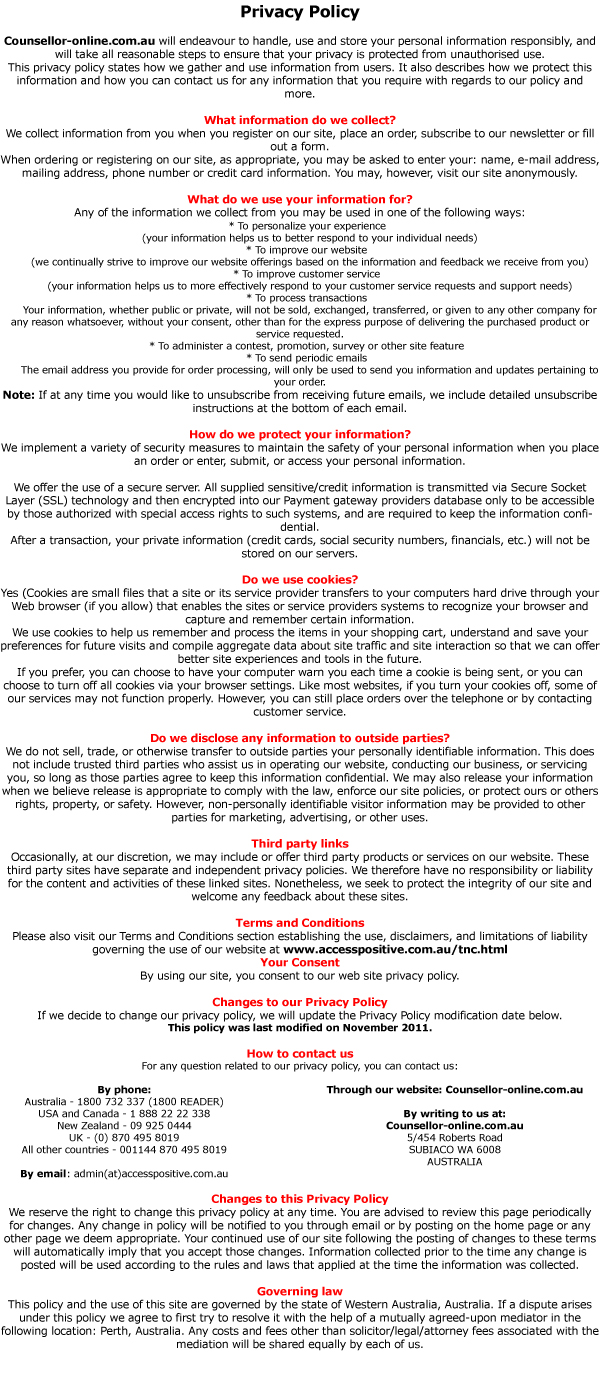 Privacy Policy

Counsellor-online.com.au will endeavour to handle, use and store your personal information responsibly, and will take all reasonable steps to ensure that your privacy is protected from unauthorised use.
This privacy policy states how we gather and use information from users. It also describes how we protect this information and how you can contact us for any information that you require with regards to our policy and more.

What information do we collect?
We collect information from you when you register on our site, place an order, subscribe to our newsletter or fill out a form.
When ordering or registering on our site, as appropriate, you may be asked to enter your: name, e-mail address, mailing address, phone number or credit card information. You may, however, visit our site anonymously.

What do we use your information for?
Any of the information we collect from you may be used in one of the following ways:
* To personalize your experience
(your information helps us to better respond to your individual needs)
* To improve our website
(we continually strive to improve our website offerings based on the information and feedback we receive from you)
* To improve customer service
(your information helps us to more effectively respond to your customer service requests and support needs)
* To process transactions
Your information, whether public or private, will not be sold, exchanged, transferred, or given to any other company for any reason whatsoever, without your consent, other than for the express purpose of delivering the purchased product or service requested.
* To administer a contest, promotion, survey or other site feature
* To send periodic emails
The email address you provide for order processing, will only be used to send you information and updates pertaining to your order.
Note: If at any time you would like to unsubscribe from receiving future emails, we include detailed unsubscribe instructions at the bottom of each email.

How do we protect your information?
We implement a variety of security measures to maintain the safety of your personal information when you place an order or enter, submit, or access your personal information.

We offer the use of a secure server. All supplied sensitive/credit information is transmitted via Secure Socket Layer (SSL) technology and then encrypted into our Payment gateway providers database only to be accessible by those authorized with special access rights to such systems, and are required to keep the information confidential.
After a transaction, your private information (credit cards, social security numbers, financials, etc.) will not be stored on our servers.

Do we use cookies?
Yes (Cookies are small files that a site or its service provider transfers to your computers hard drive through your Web browser (if you allow) that enables the sites or service providers systems to recognize your browser and capture and remember certain information.
We use cookies to help us remember and process the items in your shopping cart, understand and save your preferences for future visits and compile aggregate data about site traffic and site interaction so that we can offer better site experiences and tools in the future.
If you prefer, you can choose to have your computer warn you each time a cookie is being sent, or you can choose to turn off all cookies via your browser settings. Like most websites, if you turn your cookies off, some of our services may not function properly. However, you can still place orders over the telephone or by contacting customer service.

Do we disclose any information to outside parties?
We do not sell, trade, or otherwise transfer to outside parties your personally identifiable information. This does not include trusted third parties who assist us in operating our website, conducting our business, or servicing you, so long as those parties agree to keep this information confidential. We may also release your information when we believe release is appropriate to comply with the law, enforce our site policies, or protect ours or others rights, property, or safety. However, non-personally identifiable visitor information may be provided to other parties for marketing, advertising, or other uses.

Third party links
Occasionally, at our discretion, we may include or offer third party products or services on our website. These third party sites have separate and independent privacy policies. We therefore have no responsibility or liability for the content and activities of these linked sites. Nonetheless, we seek to protect the integrity of our site and welcome any feedback about these sites.

Terms and Conditions
Please also visit our Terms and Conditions section establishing the use, disclaimers, and limitations of liability governing the use of our website at www.accesspositive.com.au/tnc.html
Your Consent
By using our site, you consent to our web site privacy policy.

Changes to our Privacy Policy
If we decide to change our privacy policy, we will update the Privacy Policy modification date below.
This policy was last modified on November 2011.

How to contact us
For any question related to our privacy policy, you can contact us:

By phone:
Australia - 1800 732 337 (1800 READER)
USA and Canada - 1 888 22 22 338
New Zealand - 09 925 0444
UK - (0) 870 495 8019
All other countries - 001144 870 495 8019

By email: admin(at)accesspositive.com.au

Through our website: Counsellor-online.com.au

By writing to us at:
Counsellor-online.com.au
5/454 Roberts Road
SUBIACO WA 6008
AUSTRALIA

Changes to this Privacy Policy
We reserve the right to change this privacy policy at any time. You are advised to review this page periodically for changes. Any change in policy will be notified to you through email or by posting on the home page or any other page we deem appropriate. Your continued use of our site following the posting of changes to these terms will automatically imply that you accept those changes. Information collected prior to the time any change is posted will be used according to the rules and laws that applied at the time the information was collected.

Governing law
This policy and the use of this site are governed by the state of Western Australia, Australia. If a dispute arises under this policy we agree to first try to resolve it with the help of a mutually agreed-upon mediator in the following location: Perth, Australia. Any costs and fees other than solicitor/legal/attorney fees associated with the mediation will be shared equally by each of us.